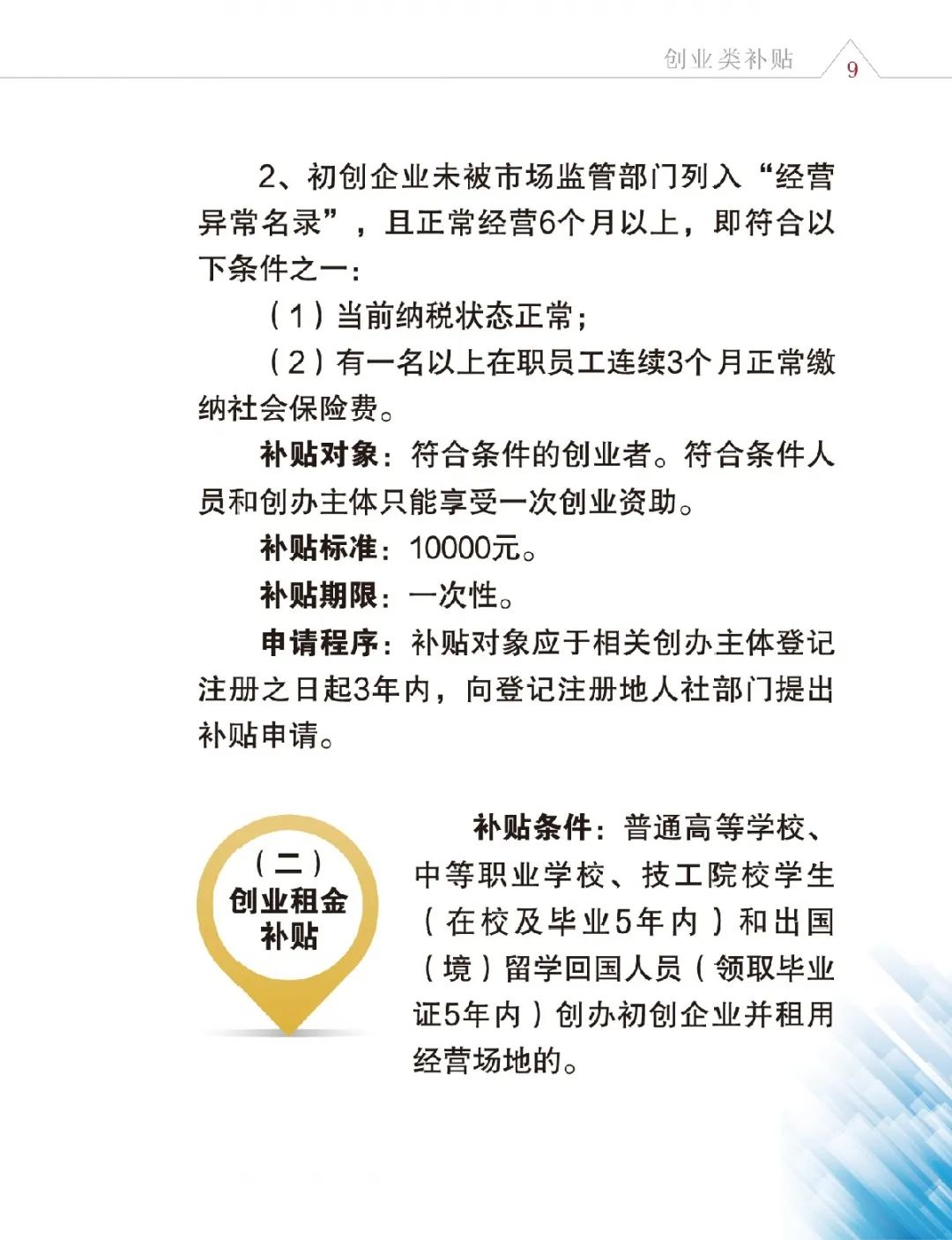 创业类补贴 9

2、初创企业未被市场监管部门列入“经营异常名录”，且正常经营6个月以上，即符合以下条件之一：

（1）当前纳税状态正常；

（2）有一名以上在职员工连续3个月正常缴纳社会保险费。

补贴对象：符合条件的创业者。符合条件人员和创办主体只能享受一次创业资助。

补贴标准：10000元。

补贴期限：一次性。

申请程序：补贴对象应于相关创办主体登记注册之日起3年内，向登记注册地人社部门提出补贴申请。

（二）
创业租金
补贴

补贴条件：普通高等学校、中等职业学校、技工院校学生（在校及毕业5年内）和出国（境）留学回国人员（领取毕业证5年内）创办初创企业并租用经营场地的。